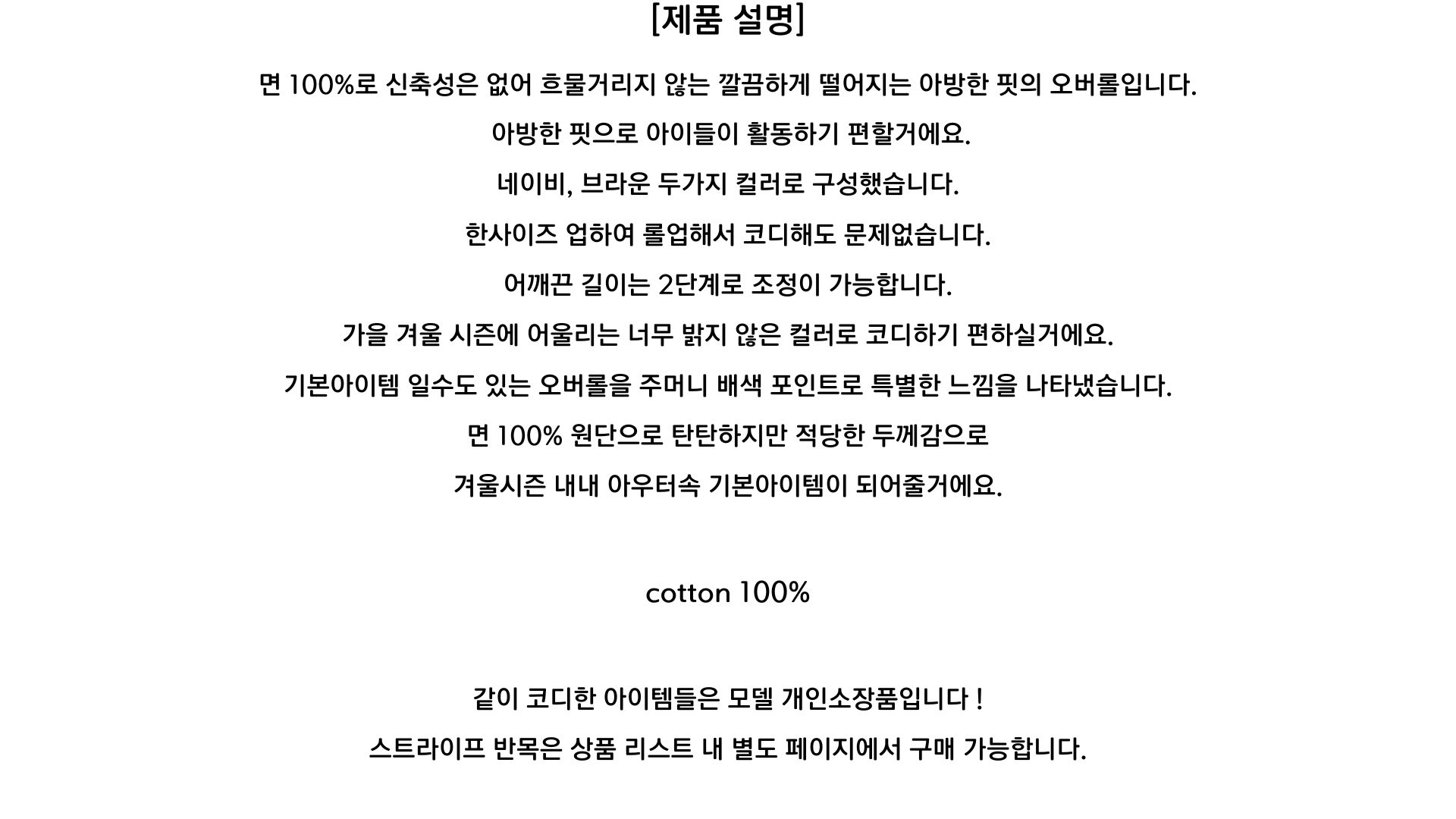 [제품 설명]

면 100%로 신축성은 없어 흐물거리지 않는 깔끔하게 떨어지는 아방한 핏의 오버롤입니다.

아방한 핏으로 아이들이 활동하기 편할거에요.

네이비, 브라운 두가지 컬러로 구성했습니다.

한사이즈 업하여 롤업해서 코디해도 문제없습니다.

어깨끈 길이는 2단계로 조정이 가능합니다.

가을 겨울 시즌에 어울리는 너무 밝지 않은 컬러로 코디하기 편하실거에요.

기본아이템 일수도 있는 오버롤을 주머니 배색 포인트로 특별한 느낌을 나타냈습니다.

면 100% 원단으로 탄탄하지만 적당한 두께감으로

겨울시즌 내내 아우터속 기본아이템이 되어줄거에요.

cotton 100%

같이 코디한 아이템들은 모델 개인소장품입니다 !

스트라이프 반목은 상품 리스트 내 별도 페이지에서 구매 가능합니다.